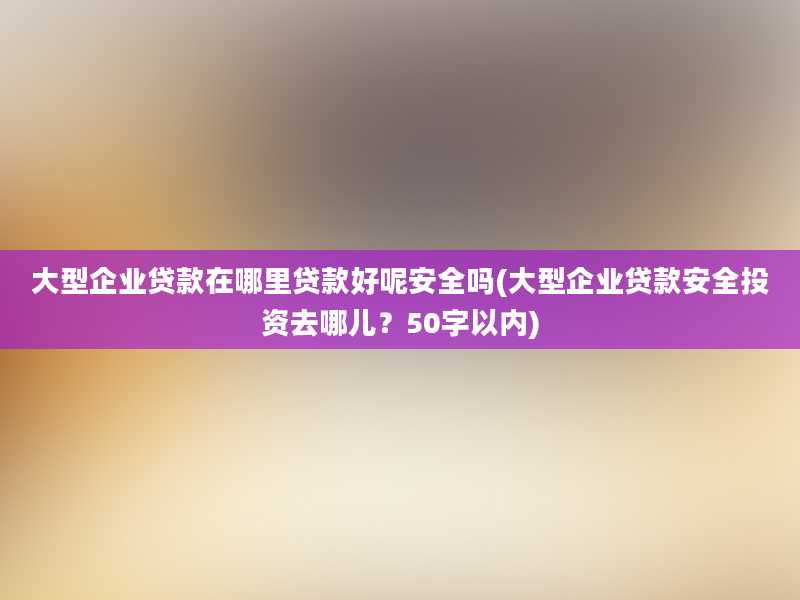 大型企业贷款在哪里贷款好呢安全吗(大型企业贷款安全投资去哪儿？50字以内)